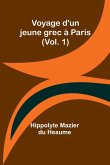 Voyage d'un jeune grec à Paris (Vol. 1)

Hippolyte Mazier du Heaume